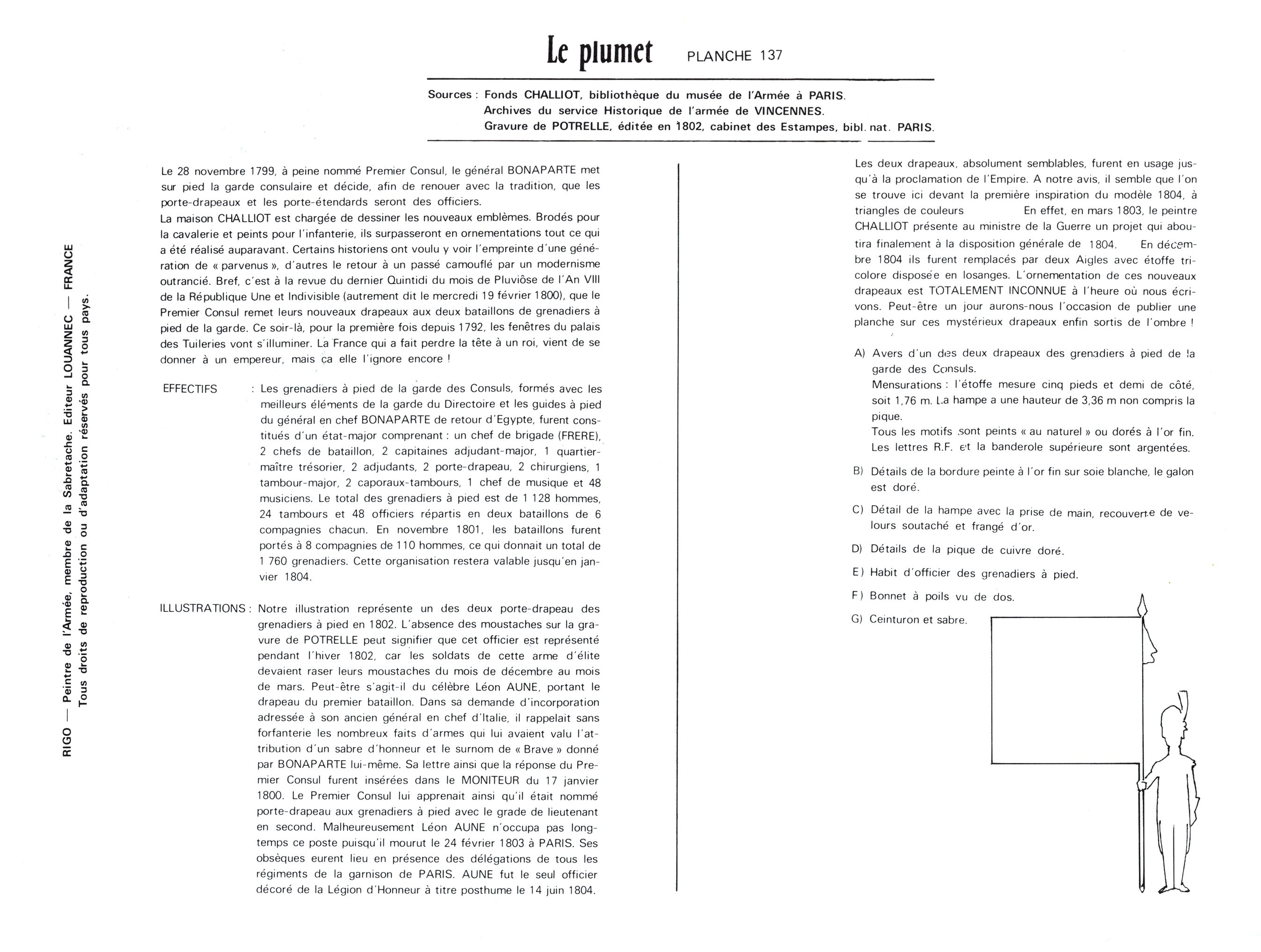 Le plumet PLANCHE 137

Sources : Fonds CHALLIOT, bibliothèque du musée de l'Armée à PARIS.
Archives du service Historique de l'armée de VINCENNES.
Gravure de POTRELLE, éditée en 1802, cabinet des Estampes, bibl. nat. PARIS.

RIGO — Peintre de l'Armée, membre de la Sabretache. Editeur LOUANNEC — FRANCE
Tous droits de reproduction ou d'adaptation réservés pour tous pays.

Le 28 novembre 1799, à peine nommé Premier Consul, le général BONAPARTE met sur pied la garde consulaire et décide, afin de renouer avec la tradition, que les porte-drapeaux et les porte-étendards seront des officiers.
La maison CHALLIOT est chargée de dessiner les nouveaux emblèmes. Brodés pour la cavalerie et peints pour l'infanterie, ils surpasseront en ornementations tout ce qui a été réalisé auparavant. Certains historiens ont voulu y voir l'empreinte d'une génération de « parvenus », d'autres le retour à un passé camouflé par un modernisme outrancié. Bref, c'est à la revue du dernier Quintidi du mois de Pluviôse de l'An VIII de la République Une et Indivisible (autrement dit le mercredi 19 février 1800), que le Premier Consul remet leurs nouveaux drapeaux aux deux bataillons de grenadiers à pied de la garde. Ce soir-là, pour la première fois depuis 1792, les fenêtres du palais des Tuileries vont s'illuminer. La France qui a fait perdre la tête à un roi, vient de se donner à un empereur, mais ça elle l'ignore encore !

EFFECTIFS : Les grenadiers à pied de la garde des Consuls, formés avec les meilleurs éléments de la garde du Directoire et les guides à pied du général en chef BONAPARTE de retour d'Egypte, furent constitués d'un état-major comprenant : un chef de brigade (FRERE), 2 chefs de bataillon, 2 capitaines adjudant-major, 1 quartier-maître trésorier, 2 adjudants, 2 porte-drapeau, 2 chirurgiens, 1 tambour-major, 2 caporaux-tambours, 1 chef de musique et 48 musiciens. Le total des grenadiers à pied est de 1 128 hommes, 24 tambours et 48 officiers répartis en deux bataillons de 6 compagnies chacun. En novembre 1801, les bataillons furent portés à 8 compagnies de 110 hommes, ce qui donnait un total de 1 760 grenadiers. Cette organisation restera valable jusqu'en janvier 1804.

ILLUSTRATIONS : Notre illustration représente un des deux porte-drapeau des grenadiers à pied en 1802. L'absence des moustaches sur la gravure de POTRELLE peut signifier que cet officier est représenté pendant l'hiver 1802, car les soldats de cette arme d'élite devaient raser leurs moustaches du mois de décembre au mois de mars. Peut-être s'agit-il du célèbre Léon AUNE, portant le drapeau du premier bataillon. Dans sa demande d'incorporation adressée à son ancien général en chef d'Italie, il rappelait sans forfanterie les nombreux faits d'armes qui lui avaient valu l'attribution d'un sabre d'honneur et le surnom de « Brave » donné par BONAPARTE lui-même. Sa lettre ainsi que la réponse du Premier Consul furent insérées dans le MONITEUR du 17 janvier 1800. Le Premier Consul lui apprenait ainsi qu'il était nommé porte-drapeau aux grenadiers à pied avec le grade de lieutenant en second. Malheureusement Léon AUNE n'occupa pas longtemps ce poste puisqu'il mourut le 24 février 1803 à PARIS. Ses obsèques eurent lieu en présence des délégations de tous les régiments de la garnison de PARIS. AUNE fut le seul officier décoré de la Légion d'Honneur à titre posthume le 14 juin 1804.

Les deux drapeaux, absolument semblables, furent en usage jusqu'à la proclamation de l'Empire. A notre avis, il semble que l'on se trouve ici devant la première inspiration du modèle 1804, à triangles de couleurs En effet, en mars 1803, le peintre CHALLIOT présente au ministre de la Guerre un projet qui aboutira finalement à la disposition générale de 1804. En décembre 1804 ils furent remplacés par deux Aigles avec étoffe tricolore disposée en losanges. L'ornementation de ces nouveaux drapeaux est TOTALEMENT INCONNUE à l'heure où nous écrivons. Peut-être un jour aurons-nous l'occasion de publier une planche sur ces mystérieux drapeaux enfin sortis de l'ombre !

A) Avers d'un des deux drapeaux des grenadiers à pied de la garde des Consuls.
Mensurations : l'étoffe mesure cinq pieds et demi de côté, soit 1,76 m. La hampe a une hauteur de 3,36 m non compris la pique.
Tous les motifs sont peints « au naturel » ou dorés à l'or fin. Les lettres R.F. et la banderole supérieure sont argentées.

B) Détails de la bordure peinte à l'or fin sur soie blanche, le galon est doré.

C) Détail de la hampe avec la prise de main, recouverte de velours soutaché et frangé d'or.

D) Détails de la pique de cuivre doré.

E) Habit d'officier des grenadiers à pied.

F) Bonnet à poils vu de dos.

G) Ceinturon et sabre.